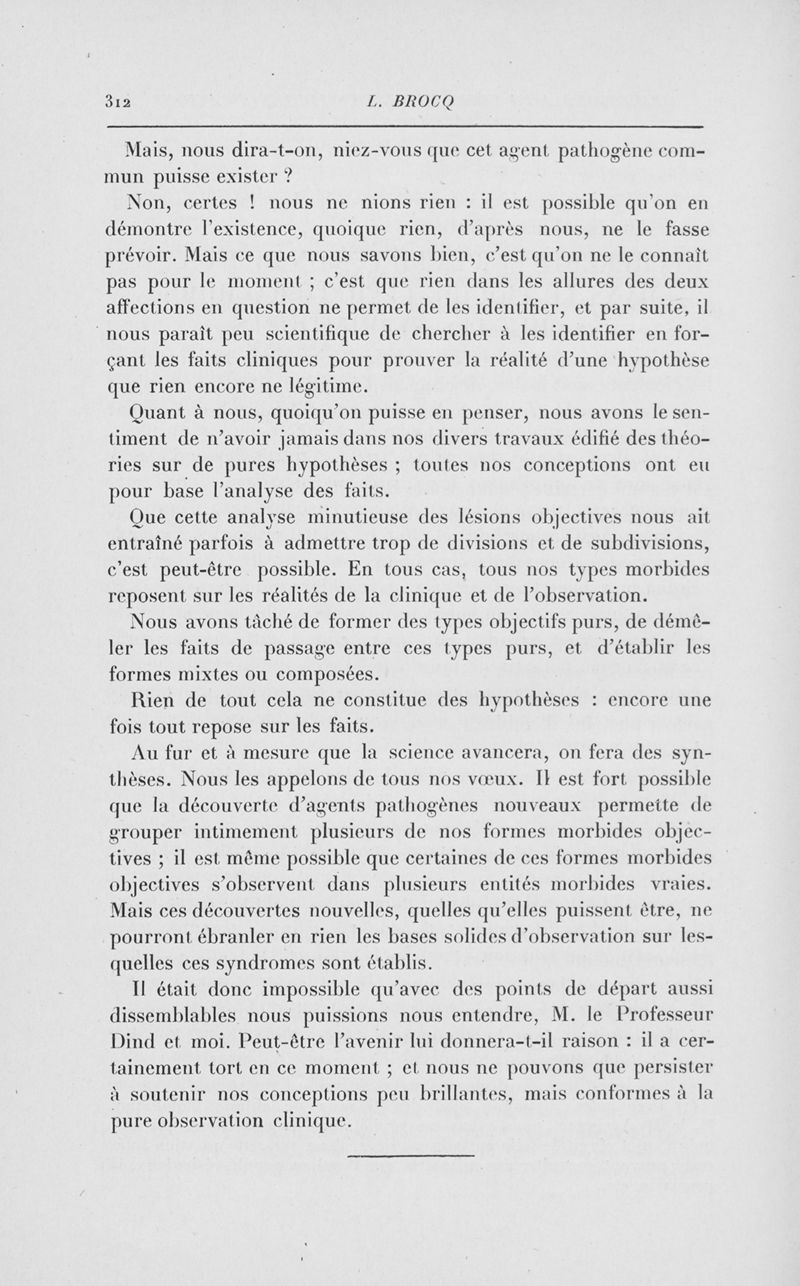 312 L. BROCQ

Mais, nous dira-t-on, niez-vous que cet agent pathogène commun puisse exister ?

Non, certes ! nous ne nions rien : il est possible qu'on en démontre l'existence, quoique rien, d'après nous, ne le fasse prévoir. Mais ce que nous savons bien, c'est qu'on ne le connaît pas pour le moment ; c'est que rien dans les allures des deux affections en question ne permet de les identifier, et par suite, il nous paraît peu scientifique de chercher à les identifier en forçant les faits cliniques pour prouver la réalité d'une hypothèse que rien encore ne légitime.

Quant à nous, quoiqu'on puisse en penser, nous avons le sentiment de n'avoir jamais dans nos divers travaux édifié des théories sur de pures hypothèses ; toutes nos conceptions ont eu pour base l'analyse des faits.

Que cette analyse minutieuse des lésions objectives nous ait entraîné parfois à admettre trop de divisions et de subdivisions, c'est peut-être possible. En tous cas, tous nos types morbides reposent sur les réalités de la clinique et de l'observation.

Nous avons tâché de former des types objectifs purs, de démêler les faits de passage entre ces types purs, et d'établir les formes mixtes ou composées.

Rien de tout cela ne constitue des hypothèses : encore une fois tout repose sur les faits.

Au fur et à mesure que la science avancera, on fera des synthèses. Nous les appelons de tous nos vœux. Il est fort possible que la découverte d'agents pathogènes nouveaux permette de grouper intimement plusieurs de nos formes morbides objectives ; il est même possible que certaines de ces formes morbides objectives s'observent dans plusieurs entités morbides vraies. Mais ces découvertes nouvelles, quelles qu'elles puissent être, ne pourront ébranler en rien les bases solides d'observation sur lesquelles ces syndromes sont établis.

Il était donc impossible qu'avec des points de départ aussi dissemblables nous puissions nous entendre, M. le Professeur Dind et moi. Peut-être l'avenir lui donnera-t-il raison : il a certainement tort en ce moment ; et nous ne pouvons que persister à soutenir nos conceptions peu brillantes, mais conformes à la pure observation clinique.